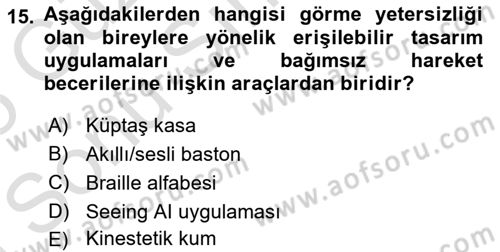 15. Aşağıdakilerden hangisi görme yetersizliği olan bireylere yönelik erişilebilir tasarım uygulamaları ve bağımsız hareket becerilerine ilişkin araçlardan biridir?

A) Küptaş kasa
B) Akıllı/sesli baston
C) Braille alfabesi
D) Seeing AI uygulaması
E) Kinestetik kum

www.aofsoru.com